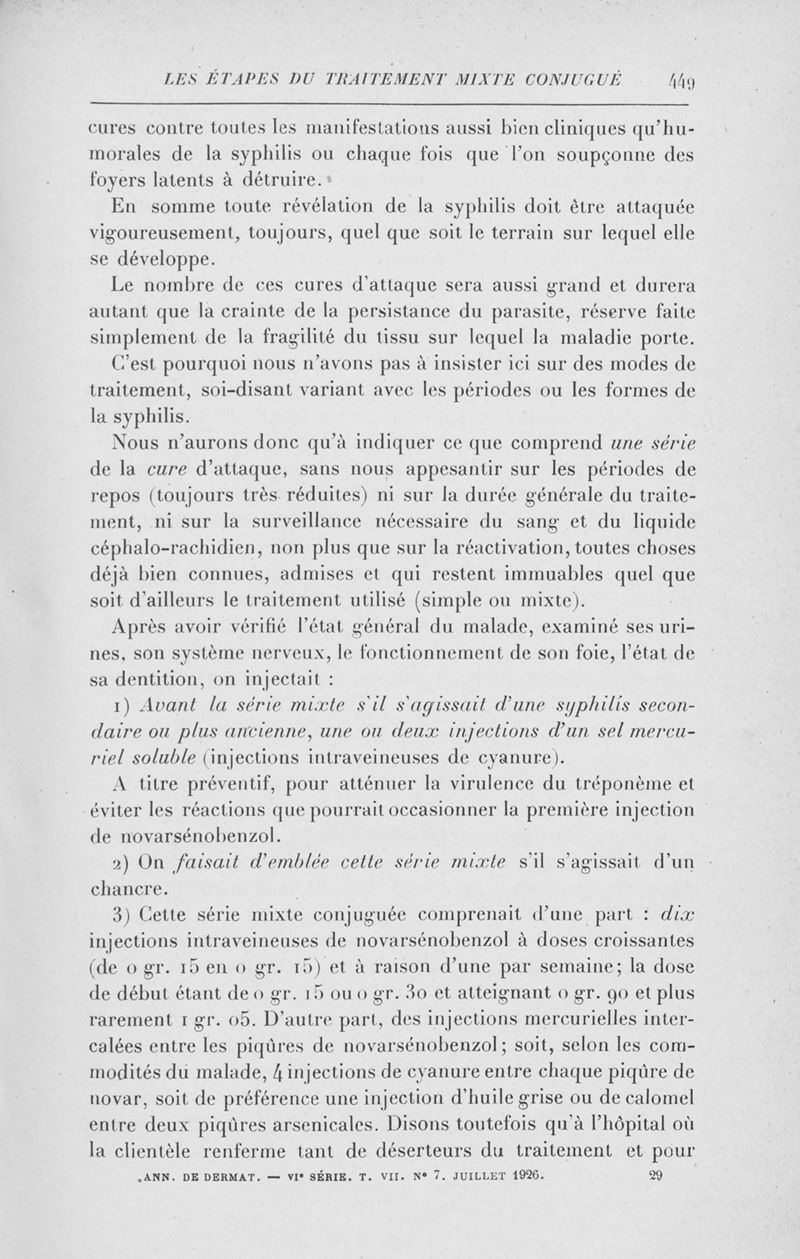 LES ÉTAPES DU TRAITEMENT MIXTE CONJUGUÉ 449

cures contre toutes les manifestations aussi bien cliniques qu'humorales de la syphilis ou chaque fois que l'on soupçonne des foyers latents à détruire.

En somme toute révélation de la syphilis doit être attaquée vigoureusement, toujours, quel que soit le terrain sur lequel elle se développe.

Le nombre de ces cures d'attaque sera aussi grand et durera autant que la crainte de la persistance du parasite, réserve faite simplement de la fragilité du tissu sur lequel la maladie porte.

C'est pourquoi nous n'avons pas à insister ici sur des modes de traitement, soi-disant variant avec les périodes ou les formes de la syphilis.

Nous n'aurons donc qu'à indiquer ce que comprend une série de la cure d'attaque, sans nous appesantir sur les périodes de repos (toujours très réduites) ni sur la durée générale du traitement, ni sur la surveillance nécessaire du sang et du liquide céphalo-rachidien, non plus que sur la réactivation, toutes choses déjà bien connues, admises et qui restent immuables quel que soit d'ailleurs le traitement utilisé (simple ou mixte).

Après avoir vérifié l'état général du malade, examiné ses urines, son système nerveux, le fonctionnement de son foie, l'état de sa dentition, on injectait :

1) Avant la série mixte s'il s'agissait d'une syphilis secondaire ou plus ancienne, une ou deux injections d'un sel mercuriel soluble (injections intraveineuses de cyanure).

A titre préventif, pour atténuer la virulence du tréponème et éviter les réactions que pourrait occasionner la première injection de novarsénobenzol.

2) On faisait d'emblée cette série mixte s'il s'agissait d'un chancre.

3) Cette série mixte conjuguée comprenait d'une part : dix injections intraveineuses de novarsénobenzol à doses croissantes (de 0 gr. 15 en 0 gr. 15) et à raison d'une par semaine; la dose de début étant de 0 gr. 15 ou 0 gr. 30 et atteignant 0 gr. 90 et plus rarement 1 gr. 05. D'autre part, des injections mercurielles intercalées entre les piqûres de novarsénobenzol; soit, selon les commodités du malade, 4 injections de cyanure entre chaque piqûre de novar, soit de préférence une injection d'huile grise ou de calomel entre deux piqûres arsenicales. Disons toutefois qu'à l'hôpital où la clientèle renferme tant de déserteurs du traitement et pour

ANN. DE DERMAT. — VIe SÉRIE. T. VII. N° 7. JUILLET 1926. 29